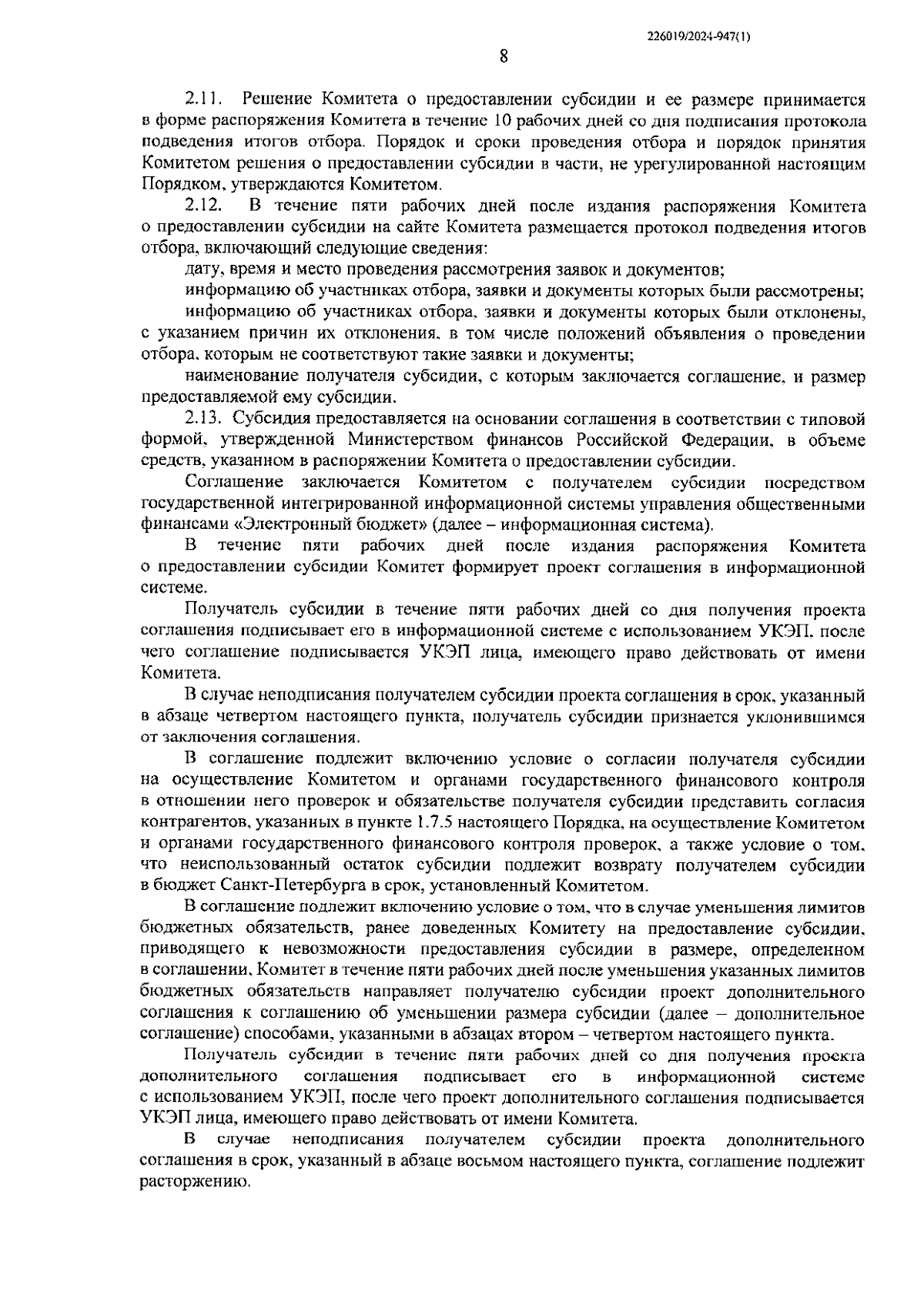 226019/2024-947(1)

8

2.11. Решение Комитета о предоставлении субсидии и ее размере принимается в форме распоряжения Комитета в течение 10 рабочих дней со дня подписания протокола подведения итогов отбора. Порядок и сроки проведения отбора и порядок принятия Комитетом решения о предоставлении субсидии в части, не урегулированной настоящим Порядком, утверждаются Комитетом.

2.12. В течение пяти рабочих дней после издания распоряжения Комитета о предоставлении субсидии на сайте Комитета размещается протокол подведения итогов отбора, включающий следующие сведения:

дату, время и место проведения рассмотрения заявок и документов;

информацию об участниках отбора, заявки и документы которых были рассмотрены;

информацию об участниках отбора, заявки и документы которых были отклонены, с указанием причин их отклонения, в том числе положений объявления о проведении отбора, которым не соответствуют такие заявки и документы;

наименование получателя субсидии, с которым заключается соглашение, и размер предоставляемой ему субсидии.

2.13. Субсидия предоставляется на основании соглашения в соответствии с типовой формой, утвержденной Министерством финансов Российской Федерации, в объеме средств, указанном в распоряжении Комитета о предоставлении субсидии.

Соглашение заключается Комитетом с получателем субсидии посредством государственной интегрированной информационной системы управления общественными финансами «Электронный бюджет» (далее – информационная система).

В течение пяти рабочих дней после издания распоряжения Комитета о предоставлении субсидии Комитет формирует проект соглашения в информационной системе.

Получатель субсидии в течение пяти рабочих дней со дня получения проекта соглашения подписывает его в информационной системе с использованием УКЭП, после чего соглашение подписывается УКЭП лица, имеющего право действовать от имени Комитета.

В случае неподписания получателем субсидии проекта соглашения в срок, указанный в абзаце четвертом настоящего пункта, получатель субсидии признается уклонившимся от заключения соглашения.

В соглашение подлежит включению условие о согласии получателя субсидии на осуществление Комитетом и органами государственного финансового контроля в отношении него проверок и обязательстве получателя субсидии представить согласия контрагентов, указанных в пункте 1.7.5 настоящего Порядка, на осуществление Комитетом и органами государственного финансового контроля проверок, а также условие о том, что неиспользованный остаток субсидии подлежит возврату получателем субсидии в бюджет Санкт-Петербурга в срок, установленный Комитетом.

В соглашение подлежит включению условие о том, что в случае уменьшения лимитов бюджетных обязательств, ранее доведенных Комитету на предоставление субсидии, приводящего к невозможности предоставления субсидии в размере, определенном в соглашении, Комитет в течение пяти рабочих дней после уменьшения указанных лимитов бюджетных обязательств направляет получателю субсидии проект дополнительного соглашения к соглашению об уменьшении размера субсидии (далее – дополнительное соглашение) способами, указанными в абзацах втором – четвертом настоящего пункта.

Получатель субсидии в течение пяти рабочих дней со дня получения проекта дополнительного соглашения подписывает его в информационной системе с использованием УКЭП, после чего проект дополнительного соглашения подписывается УКЭП лица, имеющего право действовать от имени Комитета.

В случае неподписания получателем субсидии проекта дополнительного соглашения в срок, указанный в абзаце восьмом настоящего пункта, соглашение подлежит расторжению.